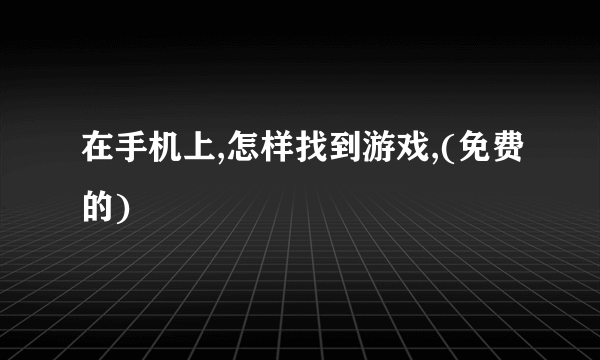 在手机上,怎样找到游戏,(免费的)